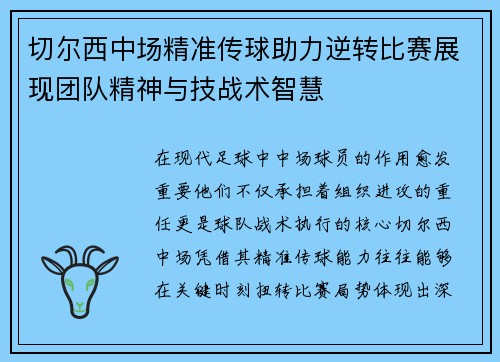 切尔西中场精准传球助力逆转比赛展现团队精神与技战术智慧

在现代足球中中场球员的作用愈发重要他们不仅承担着组织进攻的重任更是球队战术执行的核心切尔西中场凭借其精准传球能力往往能够在关键时刻扭转比赛局势体现出深